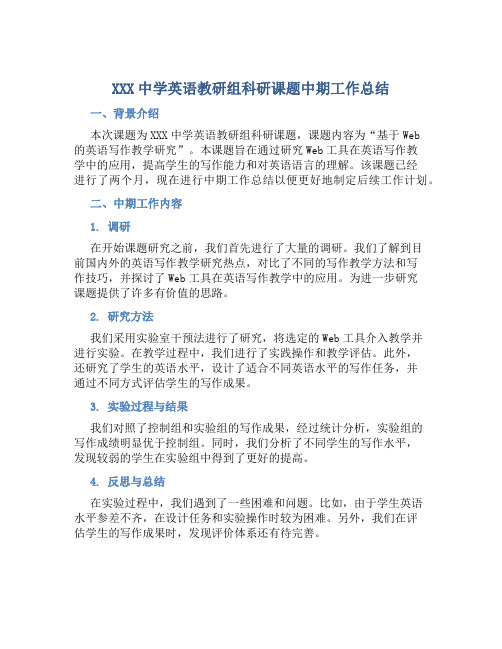 XXX 中学英语教研组科研课题中期工作总结

一、背景介绍

本次课题为 XXX 中学英语教研组科研课题，课题内容为“基于 Web 的英语写作教学研究”。本课题旨在通过研究 Web 工具在英语写作教学中的应用，提高学生的写作能力和对英语语言的理解。该课题已经进行了两个月，现在进行中期工作总结以便更好地制定后续工作计划。

二、中期工作内容

1. 调研

在开始课题研究之前，我们首先进行了大量的调研。我们了解到目前国内外的英语写作教学研究热点，对比了不同的写作教学方法和写作技巧，并探讨了 Web 工具在英语写作教学中的应用。为进一步研究课题提供了许多有价值的思路。

2. 研究方法

我们采用实验室干预法进行了研究，将选定的 Web 工具介入教学并进行实验。在教学过程中，我们进行了实践操作和教学评估。此外，还研究了学生的英语水平，设计了适合不同英语水平的写作任务，并通过不同方式评估学生的写作成果。

3. 实验过程与结果

我们对照了控制组和实验组的写作成果，经过统计分析，实验组的写作成绩明显优于控制组。同时，我们分析了不同学生的写作水平，发现较弱的学生在实验组中得到了更好的提高。

4. 反思与总结

在实验过程中，我们遇到了一些困难和问题。比如，由于学生英语水平参差不齐，在设计任务和实验操作时较为困难。另外，我们在评估学生的写作成果时，发现评价体系还有待完善。